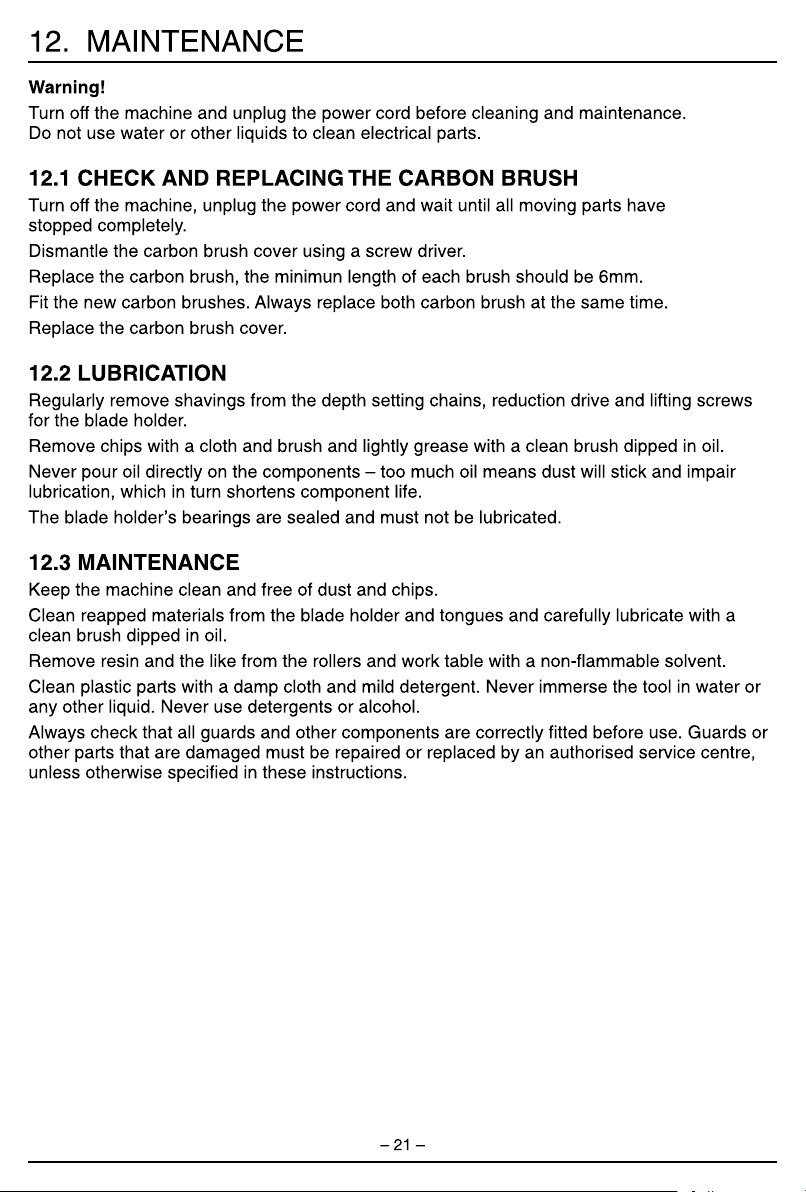 12. MAINTENANCE

Warning!

Turn off the machine and unplug the power cord before cleaning and maintenance.
Do not use water or other liquids to clean electrical parts.

12.1 CHECK AND REPLACING THE CARBON BRUSH

Turn off the machine, unplug the power cord and wait until all moving parts have stopped completely.

Dismantle the carbon brush cover using a screw driver.

Replace the carbon brush, the minimun length of each brush should be 6mm.

Fit the new carbon brushes. Always replace both carbon brush at the same time.

Replace the carbon brush cover.

12.2 LUBRICATION

Regularly remove shavings from the depth setting chains, reduction drive and lifting screws for the blade holder.

Remove chips with a cloth and brush and lightly grease with a clean brush dipped in oil.

Never pour oil directly on the components – too much oil means dust will stick and impair lubrication, which in turn shortens component life.

The blade holder's bearings are sealed and must not be lubricated.

12.3 MAINTENANCE

Keep the machine clean and free of dust and chips.

Clean reapped materials from the blade holder and tongues and carefully lubricate with a clean brush dipped in oil.

Remove resin and the like from the rollers and work table with a non-flammable solvent.

Clean plastic parts with a damp cloth and mild detergent. Never immerse the tool in water or any other liquid. Never use detergents or alcohol.

Always check that all guards and other components are correctly fitted before use. Guards or other parts that are damaged must be repaired or replaced by an authorised service centre, unless otherwise specified in these instructions.

– 21 –